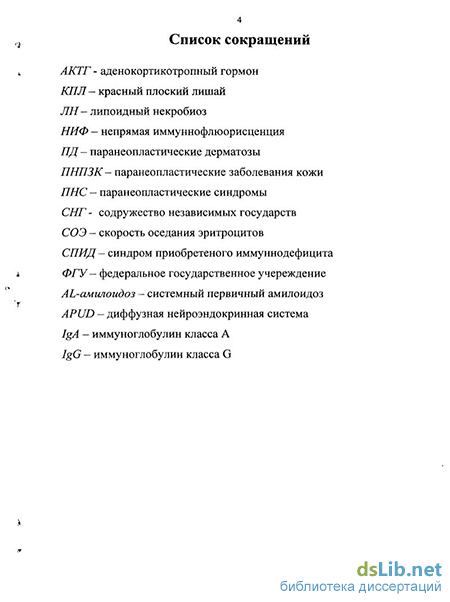 4

Список сокращений

АКТГ - аденокортикотропный гормон

КПЛ – красный плоский лишай

ЛН – липоидный некробиоз

НИФ – непрямая иммуннофлюорисценция

ПД – паранеопластические дерматозы

ПНПЗК – паранеопластические заболевания кожи

ПНС – паранеопластические синдромы

СНГ - содружество независимых государств

СОЭ – скорость оседания эритроцитов

СПИД – синдром приобретеного иммуннодефицита

ФГУ – федеральное государственное учереждение

AL-амилоидоз – системный первичный амилоидоз

APUD – диффузная нейроэндокринная система

IgA – иммуноглобулин класса А

IgG – иммуноглобулин класса G

dsLib.net
библиотека диссертаций